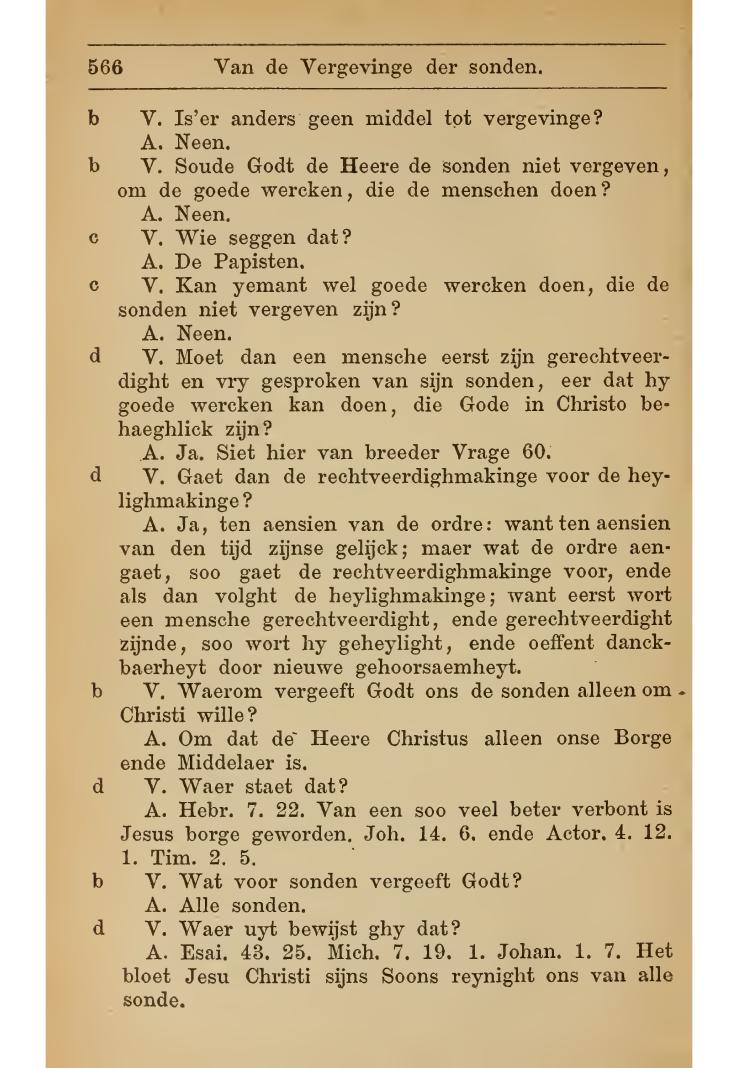 566 Van de Vergevinge der sonden.

b V. Is'er anders geen middel tot vergevinge?
A. Neen.

b V. Soude Godt de Heere de sonden niet vergeven, om de goede wercken, die de menschen doen?
A. Neen.

c V. Wie seggen dat?
A. De Papisten.

c V. Kan yemant wel goede wercken doen, die de sonden niet vergeven zijn?
A. Neen.

d V. Moet dan een mensche eerst zijn gerechtveerdight en vry gesproken van sijn sonden, eer dat hy goede wercken kan doen, die Gode in Christo behaeghlick zijn?
A. Ja. Siet hier van breeder Vrage 60.

d V. Gaet dan de rechtveerdighmakinge voor de heylighmakinge?
A. Ja, ten aensien van de ordre: want ten aensien van den tijd zijnse gelijck; maer wat de ordre aengaet, soo gaet de rechtveerdighmakinge voor, ende als dan volght de heylighmakinge; want eerst wort een mensche gerechtveerdight, ende gerechtveerdight zijnde, soo wort hy geheylight, ende oeffent danckbaerheyt door nieuwe gehoorsaemheyt.

b V. Waerom vergeeft Godt ons de sonden alleen om Christi wille?
A. Om dat de Heere Christus alleen onse Borge ende Middelaer is.

d V. Waer staet dat?
A. Hebr. 7. 22. Van een soo veel beter verbont is Jesus borge geworden. Joh. 14. 6. ende Actor. 4. 12. 1. Tim. 2. 5.

b V. Wat voor sonden vergeeft Godt?
A. Alle sonden.

d V. Waer uyt bewijst ghy dat?
A. Esai. 43. 25. Mich. 7. 19. 1. Johan. 1. 7. Het bloet Jesu Christi sijns Soons reynight ons van alle sonde.